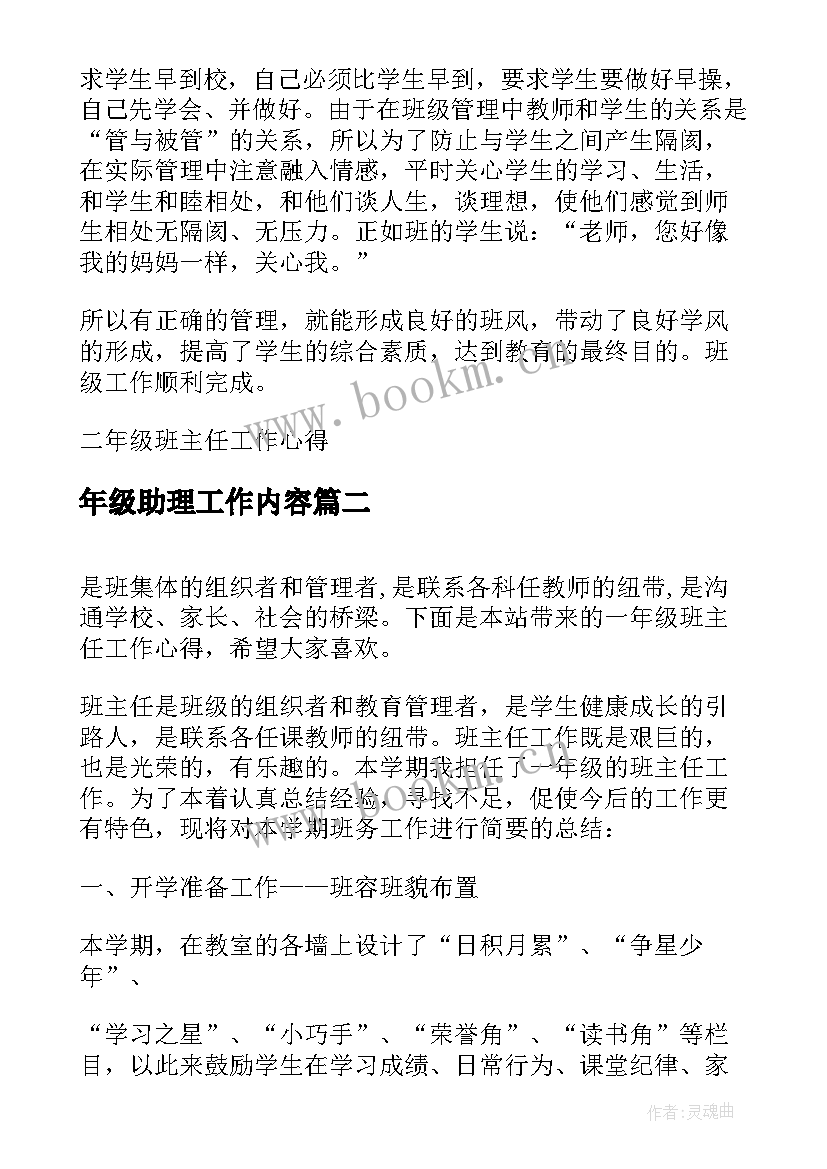 求学生早到校，自己必须比学生早到，要求学生要做好早操，自己先学会、并做好。由于在班级管理中教师和学生的关系是“管与被管”的关系，所以为了防止与学生之间产生隔阂，在实际管理中注意融入情感，平时关心学生的学习、生活，和学生和睦相处，和他们谈人生，谈理想，使他们感觉到师生相处无隔阂、无压力。正如班的学生说：“老师，您好像我的妈妈一样，关心我。”

所以有正确的管理，就能形成良好的班风，带动了良好学风的形成，提高了学生的综合素质，达到教育的最终目的。班级工作顺利完成。

二年级班主任工作心得

年级助理工作内容篇二

是班集体的组织者和管理者,是联系各科任教师的纽带,是沟通学校、家长、社会的桥梁。下面是本站带来的一年级班主任工作心得，希望大家喜欢。

班主任是班级的组织者和教育管理者，是学生健康成长的引路人，是联系各任课教师的纽带。班主任工作既是艰巨的，也是光荣的，有乐趣的。本学期我担任了一年级的班主任工作。为了本着认真总结经验，寻找不足，促使今后的工作更有特色，现将对本学期班务工作进行简要的总结：

一、开学准备工作——班容班貌布置

本学期，在教室的各墙上设计了“日积月累”、“争星少年”、

“学习之星”、“小巧手”、“荣誉角”、“读书角”等栏目，以此来鼓励学生在学习成绩、日常行为、课堂纪律、家

www.bookm.cn

作者：灵魂曲